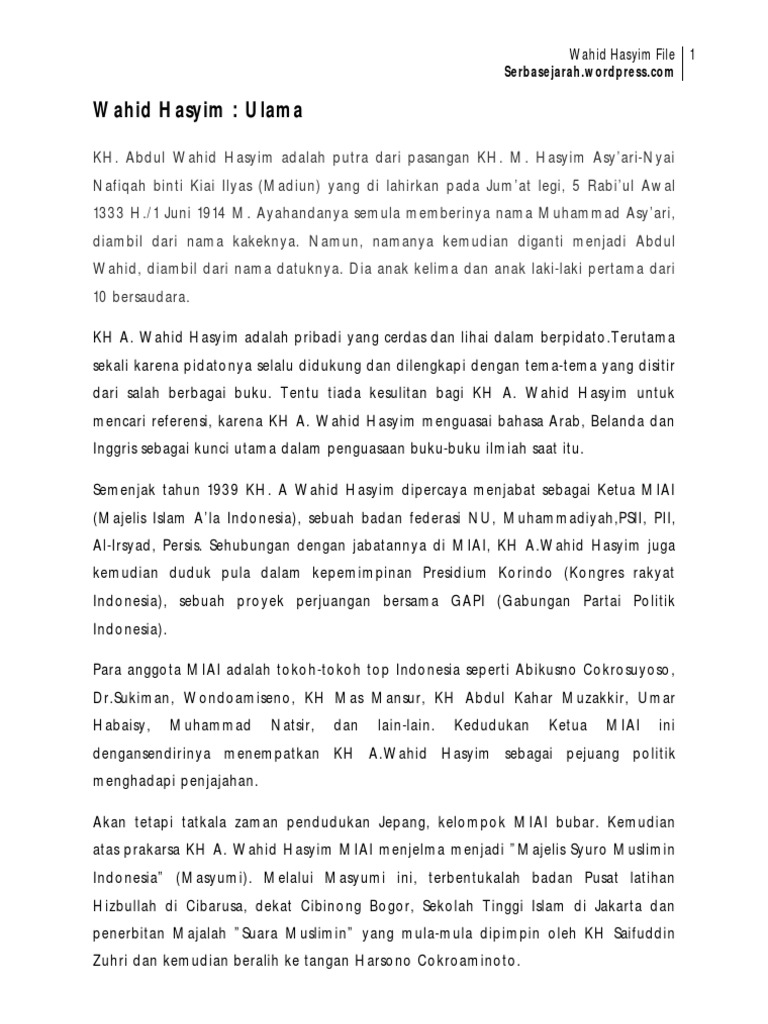 Wahid Hasyim File | 1
Serbasejarah.wordpress.com

Wahid Hasyim : Ulama

KH. Abdul Wahid Hasyim adalah putra dari pasangan KH. M. Hasyim Asy'ari-Nyai Nafiqah binti Kiai Ilyas (Madiun) yang di lahirkan pada Jum'at legi, 5 Rabi'ul Awal 1333 H./1 Juni 1914 M. Ayahandanya semula memberinya nama Muhammad Asy'ari, diambil dari nama kakeknya. Namun, namanya kemudian diganti menjadi Abdul Wahid, diambil dari nama datuknya. Dia anak kelima dan anak laki-laki pertama dari 10 bersaudara.

KH A. Wahid Hasyim adalah pribadi yang cerdas dan lihai dalam berpidato.Terutama sekali karena pidatonya selalu didukung dan dilengkapi dengan tema-tema yang disitir dari salah berbagai buku. Tentu tiada kesulitan bagi KH A. Wahid Hasyim untuk mencari referensi, karena KH A. Wahid Hasyim menguasai bahasa Arab, Belanda dan Inggris sebagai kunci utama dalam penguasaan buku-buku ilmiah saat itu.

Semenjak tahun 1939 KH. A Wahid Hasyim dipercaya menjabat sebagai Ketua MIAI (Majelis Islam A'la Indonesia), sebuah badan federasi NU, Muhammadiyah,PSII, PII, Al-Irsyad, Persis. Sehubungan dengan jabatannya di MIAI, KH A.Wahid Hasyim juga kemudian duduk pula dalam kepemimpinan Presidium Korindo (Kongres rakyat Indonesia), sebuah proyek perjuangan bersama GAPI (Gabungan Partai Politik Indonesia).

Para anggota MIAI adalah tokoh-tokoh top Indonesia seperti Abikusno Cokrosuyoso, Dr.Sukiman, Wondoamiseno, KH Mas Mansur, KH Abdul Kahar Muzakkir, Umar Habaisy, Muhammad Natsir, dan lain-lain. Kedudukan Ketua MIAI ini dengansendirinya menempatkan KH A.Wahid Hasyim sebagai pejuang politik menghadapi penjajahan.

Akan tetapi tatkala zaman pendudukan Jepang, kelompok MIAI bubar. Kemudian atas prakarsa KH A. Wahid Hasyim MIAI menjelma menjadi "Majelis Syuro Muslimin Indonesia" (Masyumi). Melalui Masyumi ini, terbentukalah badan Pusat latihan Hizbullah di Cibarusa, dekat Cibinong Bogor, Sekolah Tinggi Islam di Jakarta dan penerbitan Majalah "Suara Muslimin" yang mula-mula dipimpin oleh KH Saifuddin Zuhri dan kemudian beralih ke tangan Harsono Cokroaminoto.